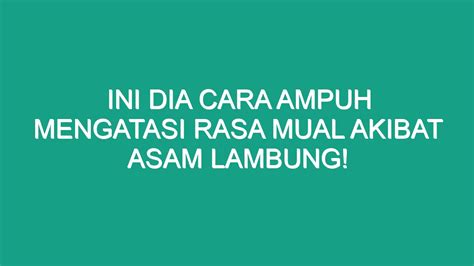 INI DIA CARA AMPUH MENGATASI RASA MUAL AKIBAT ASAM LAMBUNG!